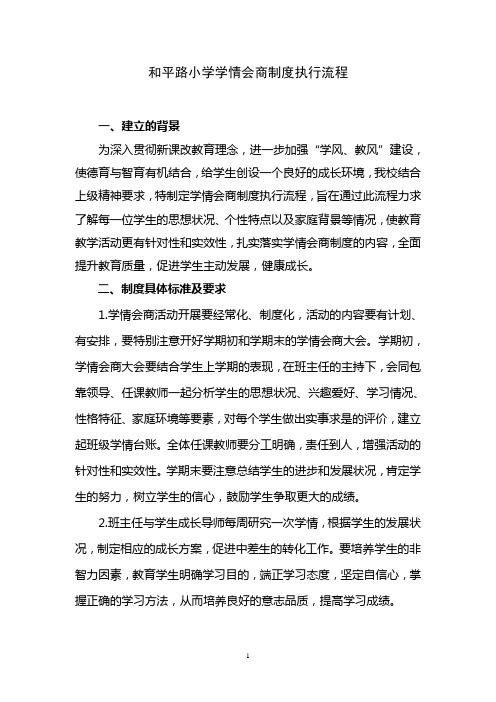 和平路小学学情会商制度执行流程

一、建立的背景

为深入贯彻新课改教育理念，进一步加强“学风、教风”建设，使德育与智育有机结合，给学生创设一个良好的成长环境，我校结合上级精神要求，特制定学情会商制度执行流程，旨在通过此流程力求了解每一位学生的思想状况、个性特点以及家庭背景等情况，使教育教学活动更有针对性和实效性，扎实落实学情会商制度的内容，全面提升教育质量，促进学生主动发展，健康成长。

二、制度具体标准及要求

1.学情会商活动开展要经常化、制度化，活动的内容要有计划、有安排，要特别注意开好学期初和学期末的学情会商大会。学期初，学情会商大会要结合学生上学期的表现，在班主任的主持下，会同包靠领导、任课教师一起分析学生的思想状况、兴趣爱好、学习情况、性格特征、家庭环境等要素，对每个学生做出实事求是的评价，建立起班级学情台账。全体任课教师要分工明确，责任到人，增强活动的针对性和实效性。学期末要注意总结学生的进步和发展状况，肯定学生的努力，树立学生的信心，鼓励学生争取更大的成绩。

2.班主任与学生成长导师每周研究一次学情，根据学生的发展状况，制定相应的成长方案，促进中差生的转化工作。要培养学生的非智力因素，教育学生明确学习目的，端正学习态度，坚定自信心，掌握正确的学习方法，从而培养良好的意志品质，提高学习成绩。

1